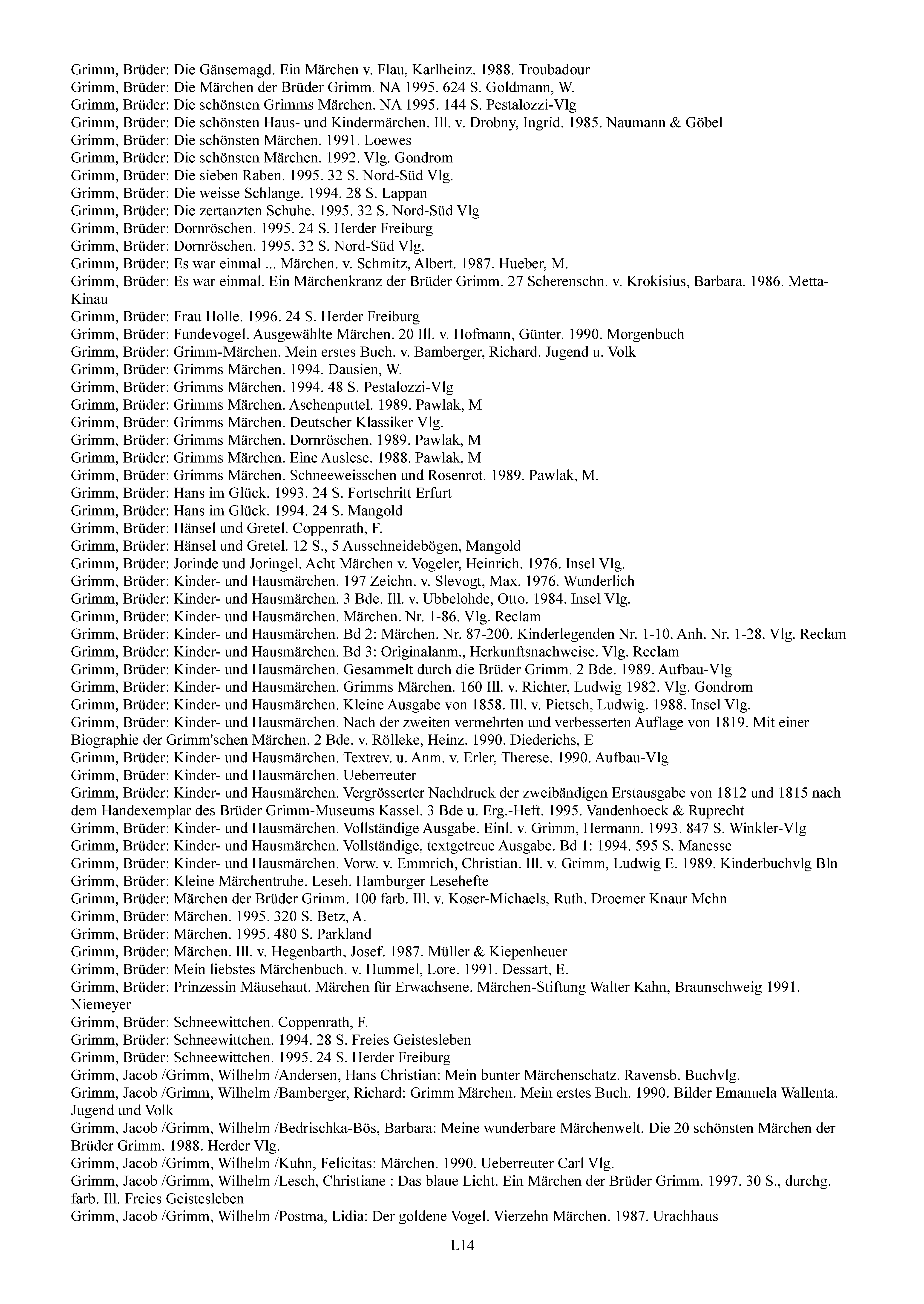 Grimm, Brüder: Die Gänsemagd. Ein Märchen v. Flau, Karlheinz. 1988. Troubadour
Grimm, Brüder: Die Märchen der Brüder Grimm. NA 1995. 624 S. Goldmann, W.
Grimm, Brüder: Die schönsten Grimms Märchen. NA 1995. 144 S. Pestalozzi-Vlg
Grimm, Brüder: Die schönsten Haus- und Kindermärchen. Ill. v. Drobny, Ingrid. 1985. Naumann & Göbel
Grimm, Brüder: Die schönsten Märchen. 1991. Loewes
Grimm, Brüder: Die schönsten Märchen. 1992. Vlg. Gondrom
Grimm, Brüder: Die sieben Raben. 1995. 32 S. Nord-Süd Vlg.
Grimm, Brüder: Die weisse Schlange. 1994. 28 S. Lappan
Grimm, Brüder: Die zertanzten Schuhe. 1995. 32 S. Nord-Süd Vlg
Grimm, Brüder: Dornröschen. 1995. 24 S. Herder Freiburg
Grimm, Brüder: Dornröschen. 1995. 32 S. Nord-Süd Vlg.
Grimm, Brüder: Es war einmal ... Märchen. v. Schmitz, Albert. 1987. Hueber, M.
Grimm, Brüder: Es war einmal. Ein Märchenkranz der Brüder Grimm. 27 Scherenschn. v. Krokisius, Barbara. 1986. Metta-Kinau
Grimm, Brüder: Frau Holle. 1996. 24 S. Herder Freiburg
Grimm, Brüder: Fundevogel. Ausgewählte Märchen. 20 Ill. v. Hofmann, Günter. 1990. Morgenbuch
Grimm, Brüder: Grimm-Märchen. Mein erstes Buch. v. Bamberger, Richard. Jugend u. Volk
Grimm, Brüder: Grimms Märchen. 1994. Dausien, W.
Grimm, Brüder: Grimms Märchen. 1994. 48 S. Pestalozzi-Vlg
Grimm, Brüder: Grimms Märchen. Aschenputtel. 1989. Pawlak, M
Grimm, Brüder: Grimms Märchen. Deutscher Klassiker Vlg.
Grimm, Brüder: Grimms Märchen. Dornröschen. 1989. Pawlak, M
Grimm, Brüder: Grimms Märchen. Eine Auslese. 1988. Pawlak, M
Grimm, Brüder: Grimms Märchen. Schneeweisschen und Rosenrot. 1989. Pawlak, M.
Grimm, Brüder: Hans im Glück. 1993. 24 S. Fortschritt Erfurt
Grimm, Brüder: Hans im Glück. 1994. 24 S. Mangold
Grimm, Brüder: Hänsel und Gretel. Coppenrath, F.
Grimm, Brüder: Hänsel und Gretel. 12 S., 5 Ausschneidebögen, Mangold
Grimm, Brüder: Jorinde und Joringel. Acht Märchen v. Vogeler, Heinrich. 1976. Insel Vlg.
Grimm, Brüder: Kinder- und Hausmärchen. 197 Zeichn. v. Slevogt, Max. 1976. Wunderlich
Grimm, Brüder: Kinder- und Hausmärchen. 3 Bde. Ill. v. Ubbelohde, Otto. 1984. Insel Vlg.
Grimm, Brüder: Kinder- und Hausmärchen. Märchen. Nr. 1-86. Vlg. Reclam
Grimm, Brüder: Kinder- und Hausmärchen. Bd 2: Märchen. Nr. 87-200. Kinderlegenden Nr. 1-10. Anh. Nr. 1-28. Vlg. Reclam
Grimm, Brüder: Kinder- und Hausmärchen. Bd 3: Originalanm., Herkunftsnachweise. Vlg. Reclam
Grimm, Brüder: Kinder- und Hausmärchen. Gesammelt durch die Brüder Grimm. 2 Bde. 1989. Aufbau-Vlg
Grimm, Brüder: Kinder- und Hausmärchen. Grimms Märchen. 160 Ill. v. Richter, Ludwig 1982. Vlg. Gondrom
Grimm, Brüder: Kinder- und Hausmärchen. Kleine Ausgabe von 1858. Ill. v. Pietsch, Ludwig. 1988. Insel Vlg.
Grimm, Brüder: Kinder- und Hausmärchen. Nach der zweiten vermehrten und verbesserten Auflage von 1819. Mit einer Biographie der Grimm'schen Märchen. 2 Bde. v. Rölleke, Heinz. 1990. Diederichs, E
Grimm, Brüder: Kinder- und Hausmärchen. Textrev. u. Anm. v. Erler, Therese. 1990. Aufbau-Vlg
Grimm, Brüder: Kinder- und Hausmärchen. Ueberreuter
Grimm, Brüder: Kinder- und Hausmärchen. Vergrösserter Nachdruck der zweibändigen Erstausgabe von 1812 und 1815 nach dem Handexemplar des Brüder Grimm-Museums Kassel. 3 Bde u. Erg.-Heft. 1995. Vandenhoeck & Ruprecht
Grimm, Brüder: Kinder- und Hausmärchen. Vollständige Ausgabe. Einl. v. Grimm, Hermann. 1993. 847 S. Winkler-Vlg
Grimm, Brüder: Kinder- und Hausmärchen. Vollständige, textgetreue Ausgabe. Bd 1: 1994. 595 S. Manesse
Grimm, Brüder: Kinder- und Hausmärchen. Vorw. v. Emmrich, Christian. Ill. v. Grimm, Ludwig E. 1989. Kinderbuchvlg Bln
Grimm, Brüder: Kleine Märchentruhe. Leseh. Hamburger Lesehefte
Grimm, Brüder: Märchen der Brüder Grimm. 100 farb. Ill. v. Koser-Michaels, Ruth. Droemer Knaur Mchn
Grimm, Brüder: Märchen. 1995. 320 S. Betz, A.
Grimm, Brüder: Märchen. 1995. 480 S. Parkland
Grimm, Brüder: Märchen. Ill. v. Hegenbarth, Josef. 1987. Müller & Kiepenheuer
Grimm, Brüder: Mein liebstes Märchenbuch. v. Hummel, Lore. 1991. Dessart, E.
Grimm, Brüder: Prinzessin Mäusehaut. Märchen für Erwachsene. Märchen-Stiftung Walter Kahn, Braunschweig 1991. Niemeyer
Grimm, Brüder: Schneewittchen. Coppenrath, F.
Grimm, Brüder: Schneewittchen. 1994. 28 S. Freies Geistesleben
Grimm, Brüder: Schneewittchen. 1995. 24 S. Herder Freiburg
Grimm, Jacob /Grimm, Wilhelm /Andersen, Hans Christian: Mein bunter Märchenschatz. Ravensb. Buchvlg.
Grimm, Jacob /Grimm, Wilhelm /Bamberger, Richard: Grimm Märchen. Mein erstes Buch. 1990. Bilder Emanuela Wallenta. Jugend und Volk
Grimm, Jacob /Grimm, Wilhelm /Bedrischka-Bös, Barbara: Meine wunderbare Märchenwelt. Die 20 schönsten Märchen der Brüder Grimm. 1988. Herder Vlg.
Grimm, Jacob /Grimm, Wilhelm /Kuhn, Felicitas: Märchen. 1990. Ueberreuter Carl Vlg.
Grimm, Jacob /Grimm, Wilhelm /Lesch, Christiane : Das blaue Licht. Ein Märchen der Brüder Grimm. 1997. 30 S., durchg. farb. Ill. Freies Geistesleben
Grimm, Jacob /Grimm, Wilhelm /Postma, Lidia: Der goldene Vogel. Vierzehn Märchen. 1987. Urachhaus

L14